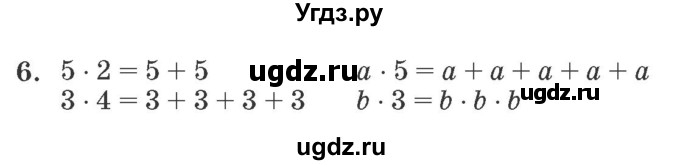 Угдз.ру

6. $5 \cdot 2 = 5 + 5$ ugdz.ru $a \cdot 5 = a + a + a + a + a$
$3 \cdot 4 = 3 + 3 + 3 + 3$ $b \cdot 3 = b \cdot b \cdot b$ ugdz.ru

ugdz.ru